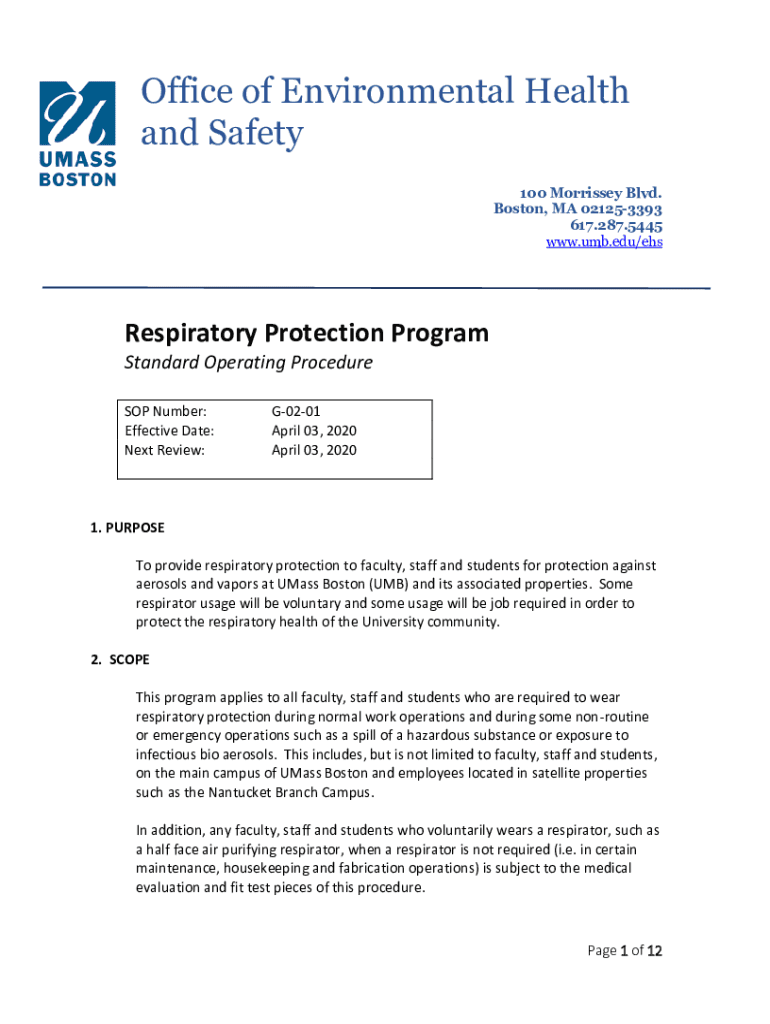 UMASS BOSTON

Office of Environmental Health and Safety

100 Morrissey Blvd.
Boston, MA 02125-3393
617.287.5445
www.umb.edu/ehs

Respiratory Protection Program

Standard Operating Procedure

| SOP Number: | G-02-01 |
|---|---|
| Effective Date: | April 03, 2020 |
| Next Review: | April 03, 2020 |

1. PURPOSE

To provide respiratory protection to faculty, staff and students for protection against aerosols and vapors at UMass Boston (UMB) and its associated properties. Some respirator usage will be voluntary and some usage will be job required in order to protect the respiratory health of the University community.

2. SCOPE

This program applies to all faculty, staff and students who are required to wear respiratory protection during normal work operations and during some non-routine or emergency operations such as a spill of a hazardous substance or exposure to infectious bio aerosols. This includes, but is not limited to faculty, staff and students, on the main campus of UMass Boston and employees located in satellite properties such as the Nantucket Branch Campus.

In addition, any faculty, staff and students who voluntarily wears a respirator, such as a half face air purifying respirator, when a respirator is not required (i.e. in certain maintenance, housekeeping and fabrication operations) is subject to the medical evaluation and fit test pieces of this procedure.

Page 1 of 12